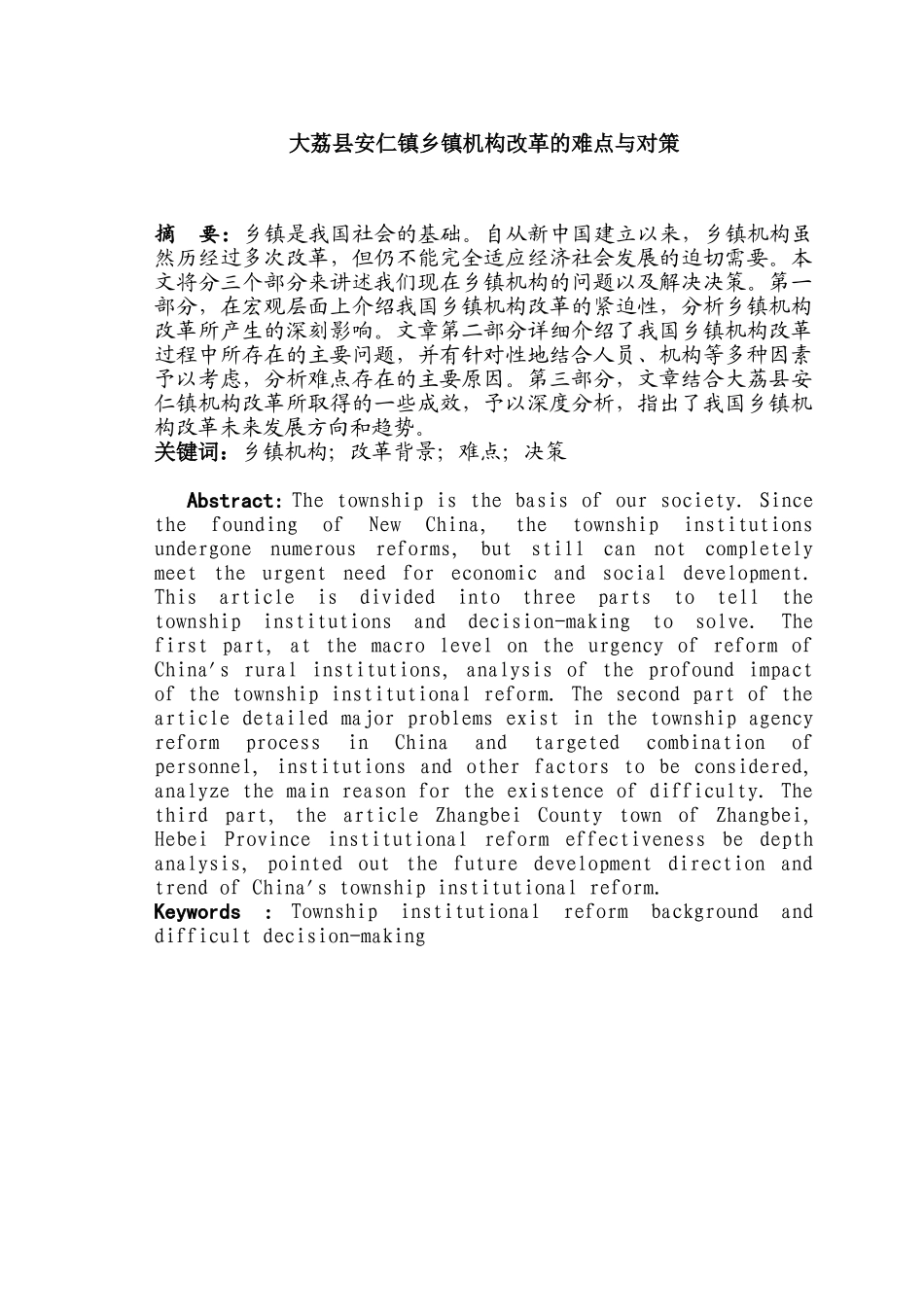 大荔县安仁镇乡镇机构改革的难点与对策

摘　要：乡镇是我国社会的基础。自从新中国建立以来，乡镇机构虽然历经过多次改革，但仍不能完全适应经济社会发展的迫切需要。本文将分三个部分来讲述我们现在乡镇机构的问题以及解决决策。第一部分，在宏观层面上介绍我国乡镇机构改革的紧迫性，分析乡镇机构改革所产生的深刻影响。文章第二部分详细介绍了我国乡镇机构改革过程中所存在的主要问题，并有针对性地结合人员、机构等多种因素予以考虑，分析难点存在的主要原因。第三部分，文章结合大荔县安仁镇机构改革所取得的一些成效，予以深度分析，指出了我国乡镇机构改革未来发展方向和趋势。
关键词：乡镇机构；改革背景；难点；决策

Abstract: The township is the basis of our society. Since the founding of New China, the township institutions undergone numerous reforms, but still can not completely meet the urgent need for economic and social development. This article is divided into three parts to tell the township institutions and decision-making to solve. The first part, at the macro level on the urgency of reform of China's rural institutions, analysis of the profound impact of the township institutional reform. The second part of the article detailed major problems exist in the township agency reform process in China and targeted combination of personnel, institutions and other factors to be considered, analyze the main reason for the existence of difficulty. The third part, the article Zhangbei County town of Zhangbei, Hebei Province institutional reform effectiveness be depth analysis, pointed out the future development direction and trend of China's township institutional reform.
Keywords : Township institutional reform background and difficult decision-making